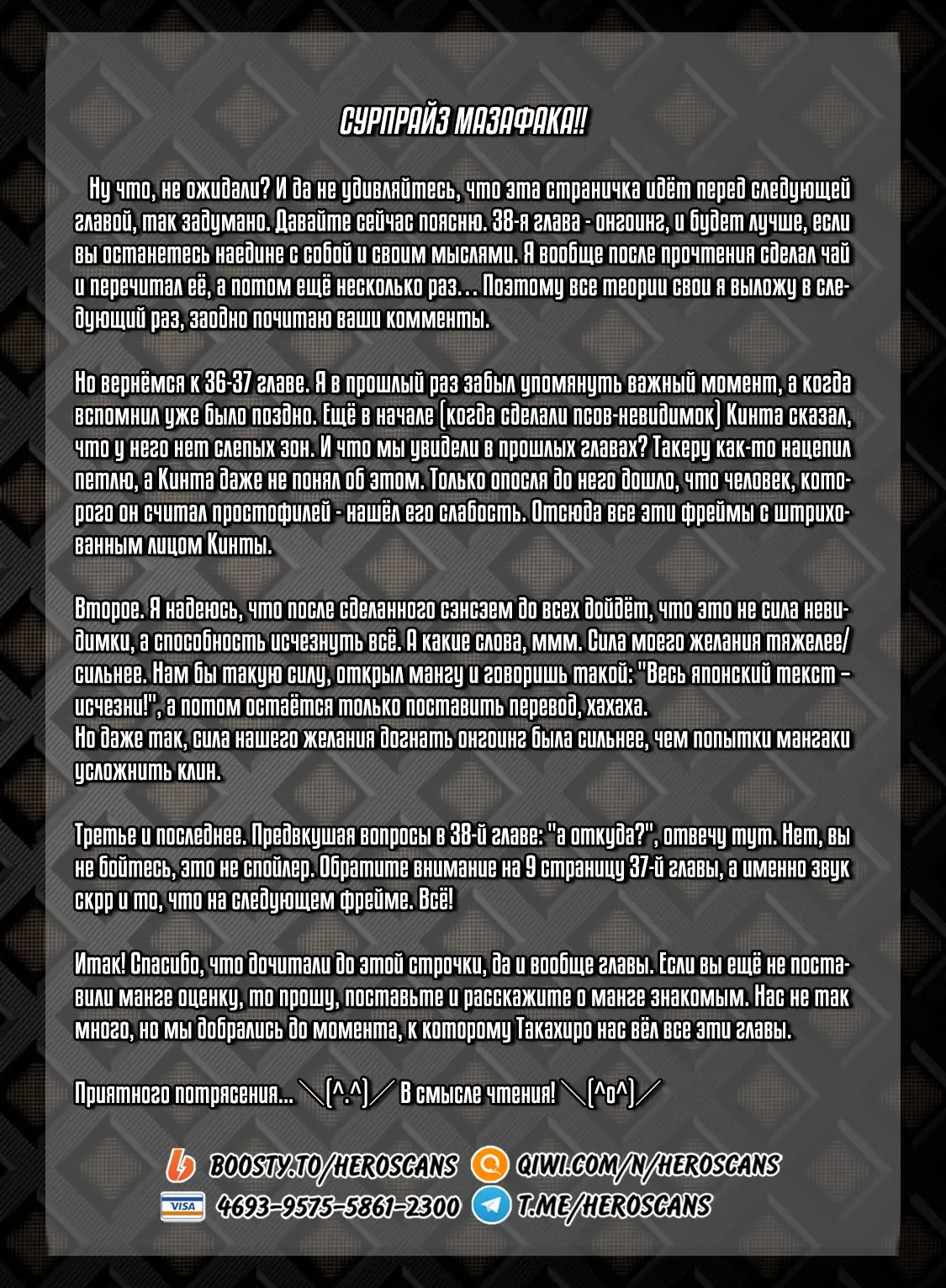 СУРПРАЙЗ МАЗАФАКА!!

Ну что, не ожидали? И да не удивляйтесь, что эта страничка идёт перед следующей главой, так задумано. Давайте сейчас поясню. 38-я глава - онгоинг, и будет лучше, если вы останетесь наедине с собой и своим мыслями. Я вообще после прочтения сделал чай и перечитал её, а потом ещё несколько раз... Поэтому все теории свои я выложу в следующий раз, заодно почитаю ваши комменты.

Но вернёмся к 36-37 главе. Я в прошлый раз забыл упомянуть важный момент, а когда вспомнил уже было поздно. Ещё в начале (когда сделали псов-невидимок) Кинта сказал, что у него нет слепых зон. И что мы увидели в прошлых главах? Такеру как-то нацепил петлю, а Кинта даже не понял об этом. Только опосля до него дошло, что человек, которого он считал простофилей - нашёл его слабость. Отсюда все эти фреймы с штрихованным лицом Кинты.

Второе. Я надеюсь, что после сделанного сэнсэем до всех дойдёт, что это не сила невидимки, а способность исчезнуть всё. А какие слова, ммм. Сила моего желания тяжелее/сильнее. Нам бы такую силу, открыл мангу и говоришь такой: "Весь японский текст – исчезни!", а потом остаётся только поставить перевод, хахаха.
Но даже так, сила нашего желания догнать онгоинг была сильнее, чем попытки мангаки усложнить клин.

Третье и последнее. Предвкушая вопросы в 38-й главе: "а откуда?", отвечу тут. Нет, вы не бойтесь, это не спойлер. Обратите внимание на 9 страницу 37-й главы, а именно звук скрр и то, что на следующем фрейме. Всё!

Итак! Спасибо, что дочитали до этой строчки, да и вообще главы. Если вы ещё не поставили манге оценку, то прошу, поставьте и расскажите о манге знакомым. Нас не так много, но мы добрались до момента, к которому Такахиро нас вёл все эти главы.

Приятного потрясения... ＼(^.^)／ В смысле чтения! ＼(^o^)／

BOOSTY.TO/HEROSCANS QIWI.COM/N/HEROSCANS
VISA 4693-9575-5861-2300 T.ME/HEROSCANS